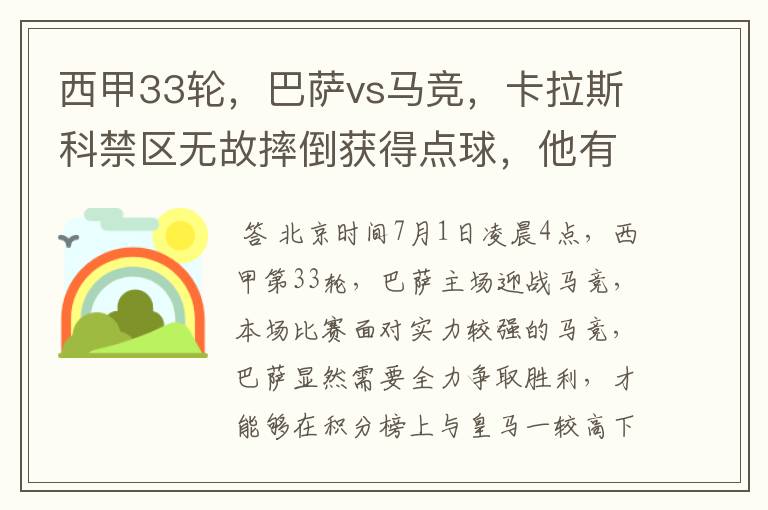 西甲33轮，巴萨vs马竞，卡拉斯科禁区无故摔倒获得点球，他有

答 北京时间7月1日凌晨4点，西甲第33轮，巴萨主场迎战马竞，本场比赛面对实力较强的马竞，巴萨显然需要全力争取胜利，才能够在积分榜上与皇马一较高下